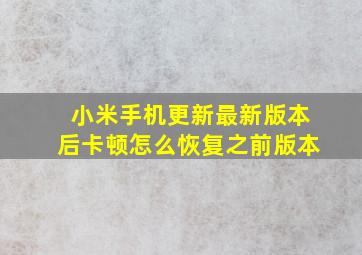 小米手机更新最新版本后卡顿怎么恢复之前版本